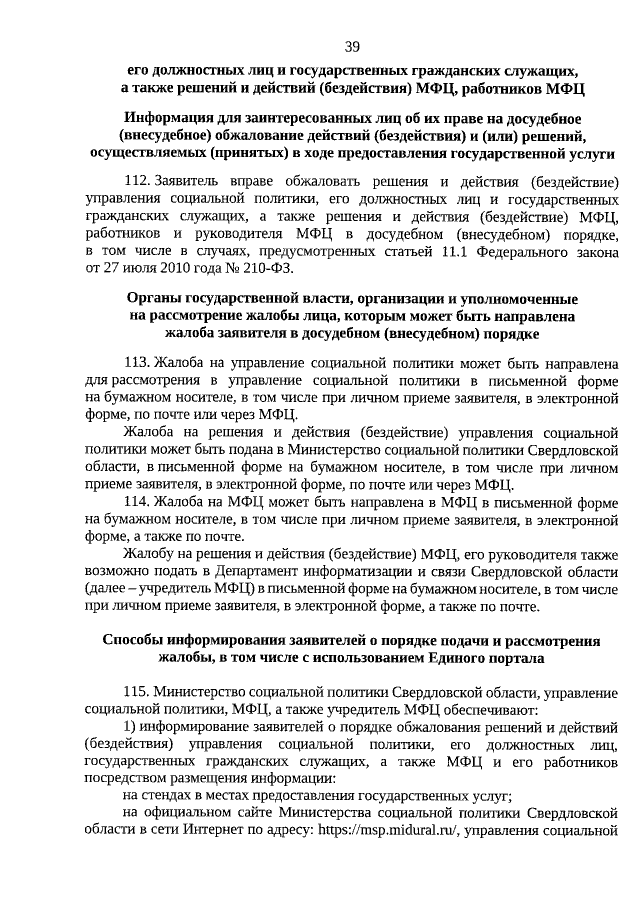 39

его должностных лиц и государственных гражданских служащих, а также решений и действий (бездействия) МФЦ, работников МФЦ

Информация для заинтересованных лиц об их праве на досудебное (внесудебное) обжалование действий (бездействия) и (или) решений, осуществляемых (принятых) в ходе предоставления государственной услуги

112. Заявитель вправе обжаловать решения и действия (бездействие) управления социальной политики, его должностных лиц и государственных гражданских служащих, а также решения и действия (бездействие) МФЦ, работников и руководителя МФЦ в досудебном (внесудебном) порядке, в том числе в случаях, предусмотренных статьей 11.1 Федерального закона от 27 июля 2010 года № 210-ФЗ.

Органы государственной власти, организации и уполномоченные на рассмотрение жалобы лица, которым может быть направлена жалоба заявителя в досудебном (внесудебном) порядке

113. Жалоба на управление социальной политики может быть направлена для рассмотрения в управление социальной политики в письменной форме на бумажном носителе, в том числе при личном приеме заявителя, в электронной форме, по почте или через МФЦ.

Жалоба на решения и действия (бездействие) управления социальной политики может быть подана в Министерство социальной политики Свердловской области, в письменной форме на бумажном носителе, в том числе при личном приеме заявителя, в электронной форме, по почте или через МФЦ.

114. Жалоба на МФЦ может быть направлена в МФЦ в письменной форме на бумажном носителе, в том числе при личном приеме заявителя, в электронной форме, а также по почте.

Жалобу на решения и действия (бездействие) МФЦ, его руководителя также возможно подать в Департамент информатизации и связи Свердловской области (далее – учредитель МФЦ) в письменной форме на бумажном носителе, в том числе при личном приеме заявителя, в электронной форме, а также по почте.

Способы информирования заявителей о порядке подачи и рассмотрения жалобы, в том числе с использованием Единого портала

115. Министерство социальной политики Свердловской области, управление социальной политики, МФЦ, а также учредитель МФЦ обеспечивают:

1) информирование заявителей о порядке обжалования решений и действий (бездействия) управления социальной политики, его должностных лиц, государственных гражданских служащих, а также МФЦ и его работников посредством размещения информации:

на стендах в местах предоставления государственных услуг;

на официальном сайте Министерства социальной политики Свердловской области в сети Интернет по адресу: https://msp.midural.ru/, управления социальной